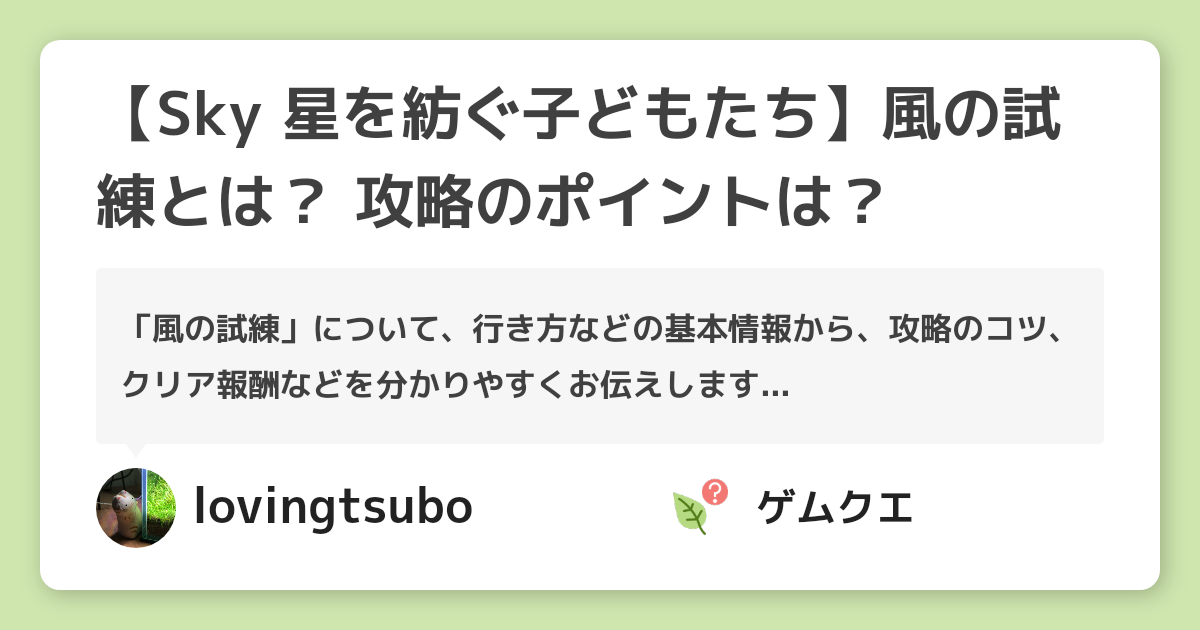 【Sky 星を紡ぐ子どもたち】風の試練とは？ 攻略のポイントは？

「風の試練」について、行き方などの基本情報から、攻略のコツ、クリア報酬などを分かりやすくお伝えします...

lovingtsubo

ゲムクエ